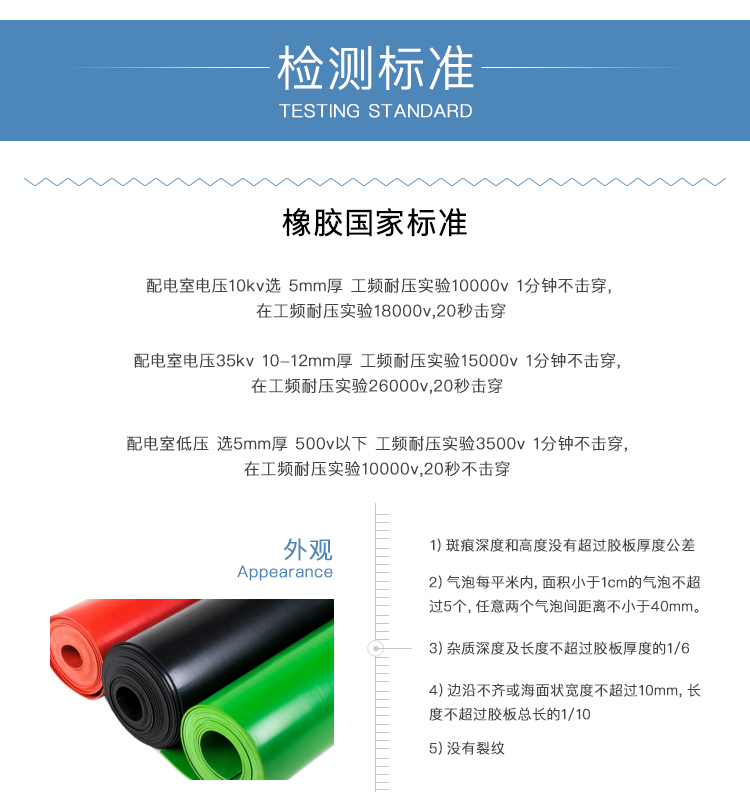 检测标准
TESTING STANDARD

橡胶国家标准

配电室电压10kv选 5mm厚 工频耐压实验10000v 1分钟不击穿,
在工频耐压实验18000v,20秒击穿

配电室电压35kv 10-12mm厚 工频耐压实验15000v 1分钟不击穿,
在工频耐压实验26000v,20秒击穿

配电室低压 选5mm厚 500v以下 工频耐压实验3500v 1分钟不击穿,
在工频耐压实验10000v,20秒不击穿

外观
Appearance

1) 斑痕深度和高度没有超过胶板厚度公差

2) 气泡每平米内, 面积小于1cm的气泡不超过5个, 任意两个气泡间距离不小于40mm。

3) 杂质深度及长度不超过胶板厚度的1/6

4) 边沿不齐或海面状宽度不超过10mm, 长度不超过胶板总长的1/10

5) 没有裂纹